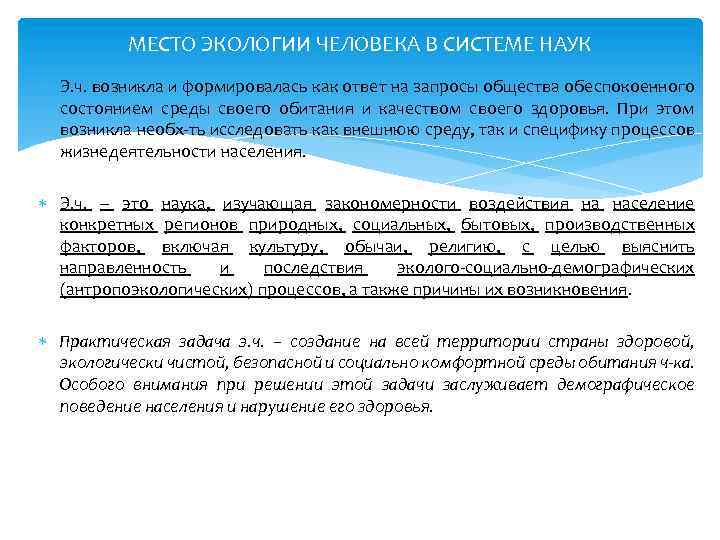 МЕСТО ЭКОЛОГИИ ЧЕЛОВЕКА В СИСТЕМЕ НАУК

Э.ч. возникла и формировалась как ответ на запросы общества обеспокоенного состоянием среды своего обитания и качеством своего здоровья. При этом возникла необх-ть исследовать как внешнюю среду, так и специфику процессов жизнедеятельности населения.

Э.ч. – это наука, изучающая закономерности воздействия на население конкретных регионов природных, социальных, бытовых, производственных факторов, включая культуру, обычаи, религию, с целью выяснить направленность и последствия эколого-социально-демографических (антропоэкологических) процессов, а также причины их возникновения.

Практическая задача э.ч. – создание на всей территории страны здоровой, экологически чистой, безопасной и социально комфортной среды обитания ч-ка. Особого внимания при решении этой задачи заслуживает демографическое поведение населения и нарушение его здоровья.